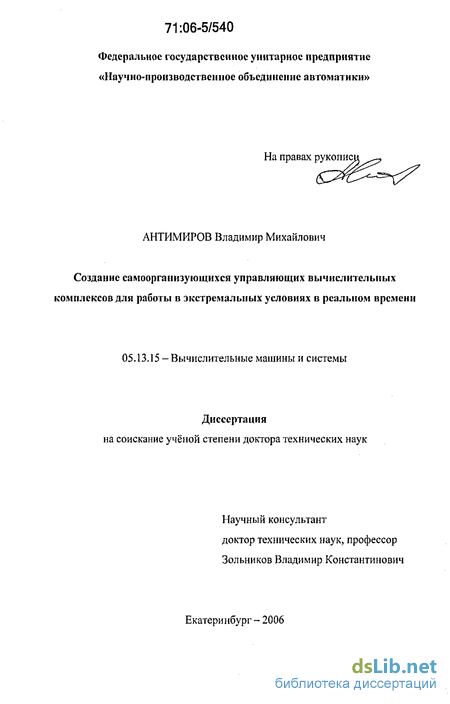 71:06-5/540

Федеральное государственное унитарное предприятие «Научно-производственное объединение автоматики»

На правах рукописи

АНТИМИРОВ Владимир Михайлович

Создание самоорганизующихся управляющих вычислительных комплексов для работы в экстремальных условиях в реальном времени

05.13.15 – Вычислительные машины и системы

Диссертация
на соискание учёной степени доктора технических наук

Научный консультант
доктор технических наук, профессор
Зольников Владимир Константинович

Екатеринбург – 2006

dsLib.net
библиотека диссертаций